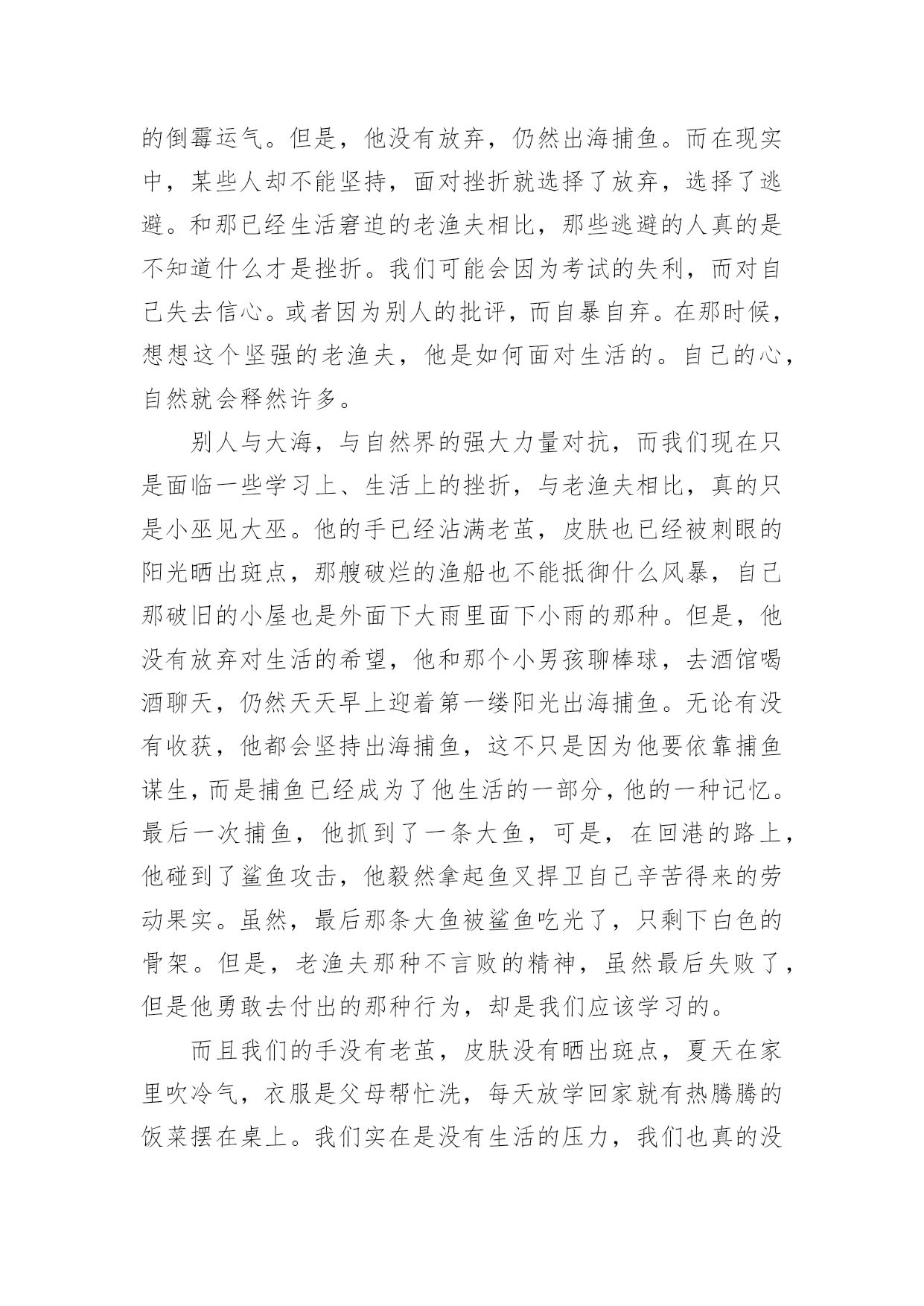 的倒霉运气。但是，他没有放弃，仍然出海捕鱼。而在现实中，某些人却不能坚持，面对挫折就选择了放弃，选择了逃避。和那已经生活窘迫的老渔夫相比，那些逃避的人真的是不知道什么才是挫折。我们可能会因为考试的失利，而对自己失去信心。或者因为别人的批评，而自暴自弃。在那时候，想想这个坚强的老渔夫，他是如何面对生活的。自己的心，自然就会释然许多。

别人与大海，与自然界的强大力量对抗，而我们现在只是面临一些学习上、生活上的挫折，与老渔夫相比，真的只是小巫见大巫。他的手已经沾满老茧，皮肤也已经被刺眼的阳光晒出斑点，那艘破烂的渔船也不能抵御什么风暴，自己那破旧的小屋也是外面下大雨里面下小雨的那种。但是，他没有放弃对生活的希望，他和那个小男孩聊棒球，去酒馆喝酒聊天，仍然天天早上迎着第一缕阳光出海捕鱼。无论有没有收获，他都会坚持出海捕鱼，这不只是因为他要依靠捕鱼谋生，而是捕鱼已经成为了他生活的一部分，他的一种记忆。最后一次捕鱼，他抓到了一条大鱼，可是，在回港的路上，他碰到了鲨鱼攻击，他毅然拿起鱼叉捍卫自己辛苦得来的劳动果实。虽然，最后那条大鱼被鲨鱼吃光了，只剩下白色的骨架。但是，老渔夫那种不言败的精神，虽然最后失败了，但是他勇敢去付出的那种行为，却是我们应该学习的。

而且我们的手没有老茧，皮肤没有晒出斑点，夏天在家里吹冷气，衣服是父母帮忙洗，每天放学回家就有热腾腾的饭菜摆在桌上。我们实在是没有生活的压力，我们也真的没